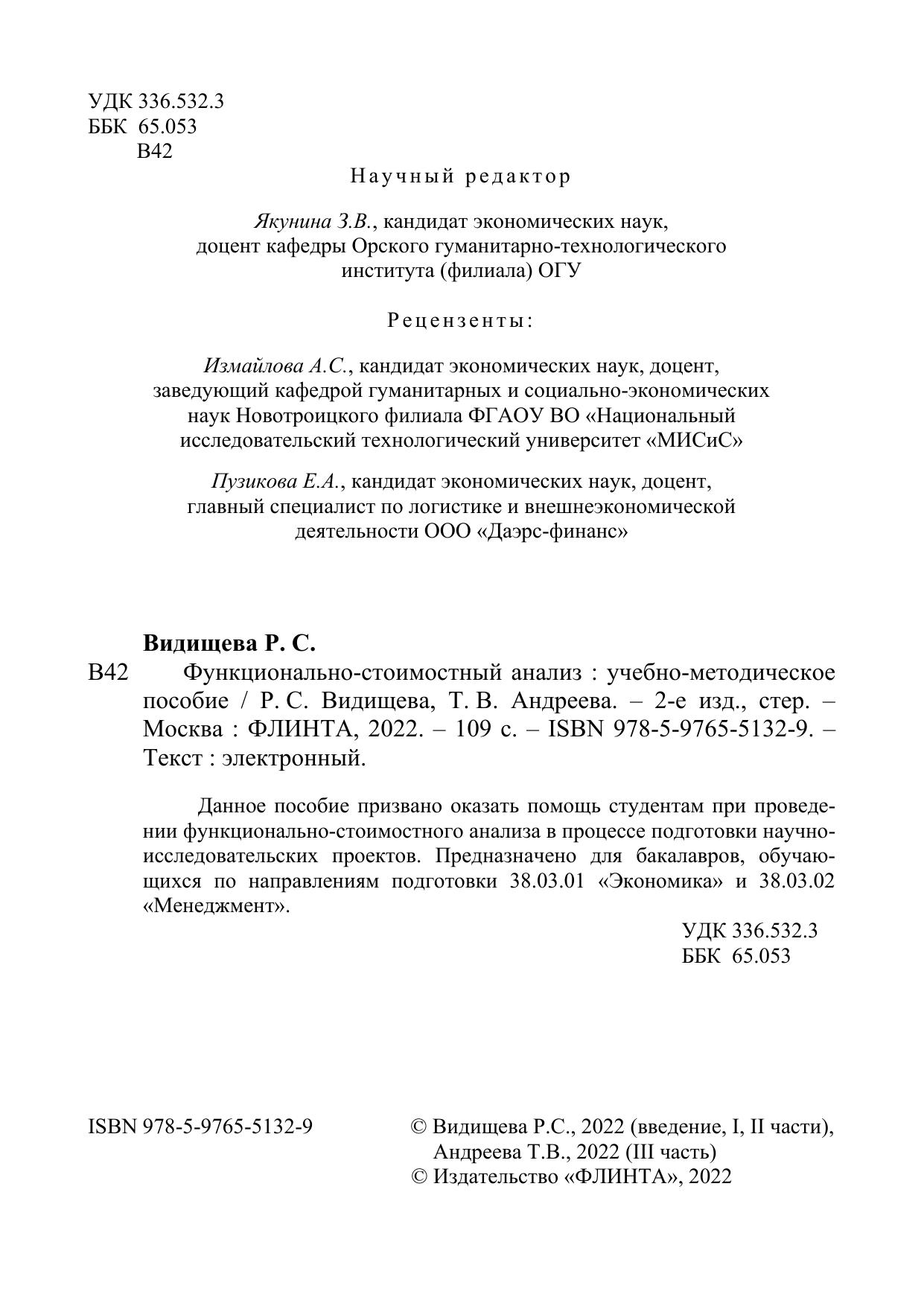 УДК 336.532.3
ББК 65.053
В42

Научный редактор

Якунина З.В., кандидат экономических наук, доцент кафедры Орского гуманитарно-технологического института (филиала) ОГУ

Рецензенты:

Измайлова А.С., кандидат экономических наук, доцент, заведующий кафедрой гуманитарных и социально-экономических наук Новотроицкого филиала ФГАОУ ВО «Национальный исследовательский технологический университет «МИСиС»

Пузикова Е.А., кандидат экономических наук, доцент, главный специалист по логистике и внешнеэкономической деятельности ООО «Даэрс-финанс»

Видищева Р. С.
В42 Функционально-стоимостный анализ : учебно-методическое пособие / Р. С. Видищева, Т. В. Андреева. – 2-е изд., стер. – Москва : ФЛИНТА, 2022. – 109 с. – ISBN 978-5-9765-5132-9. – Текст : электронный.

Данное пособие призвано оказать помощь студентам при проведении функционально-стоимостного анализа в процессе подготовки научно-исследовательских проектов. Предназначено для бакалавров, обучающихся по направлениям подготовки 38.03.01 «Экономика» и 38.03.02 «Менеджмент».

УДК 336.532.3
ББК 65.053

ISBN 978-5-9765-5132-9

© Видищева Р.С., 2022 (введение, I, II части), Андреева Т.В., 2022 (III часть)
© Издательство «ФЛИНТА», 2022